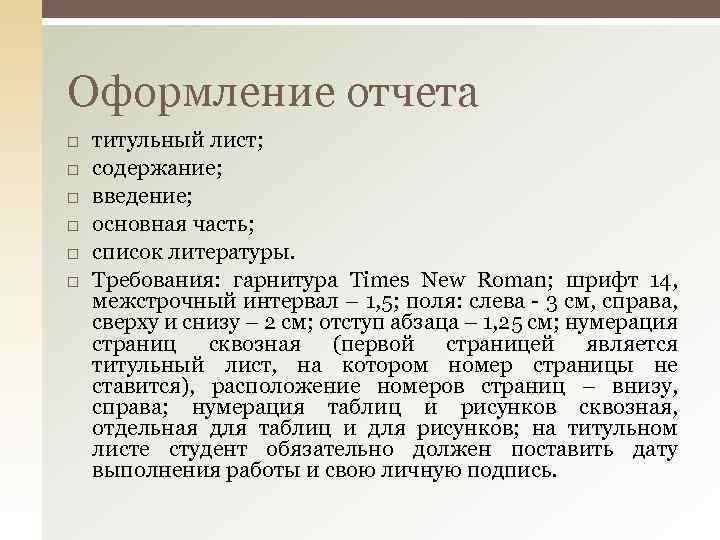 Оформление отчета

□ титульный лист;
□ содержание;
□ введение;
□ основная часть;
□ список литературы.
□ Требования: гарнитура Times New Roman; шрифт 14, межстрочный интервал – 1,5; поля: слева - 3 см, справа, сверху и снизу – 2 см; отступ абзаца – 1,25 см; нумерация страниц сквозная (первой страницей является титульный лист, на котором номер страницы не ставится), расположение номеров страниц – внизу, справа; нумерация таблиц и рисунков сквозная, отдельная для таблиц и для рисунков; на титульном листе студент обязательно должен поставить дату выполнения работы и свою личную подпись.